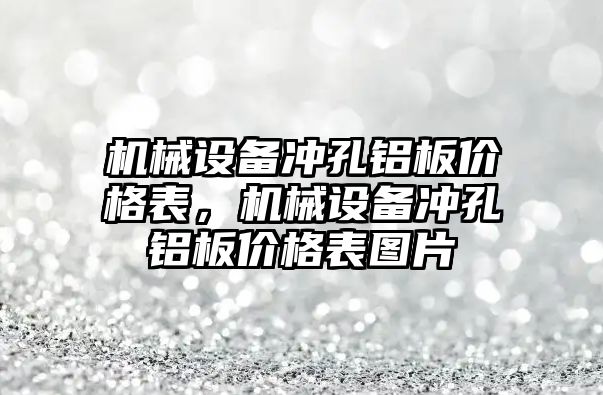 机械设备冲孔铝板价格表，机械设备冲孔铝板价格表图片